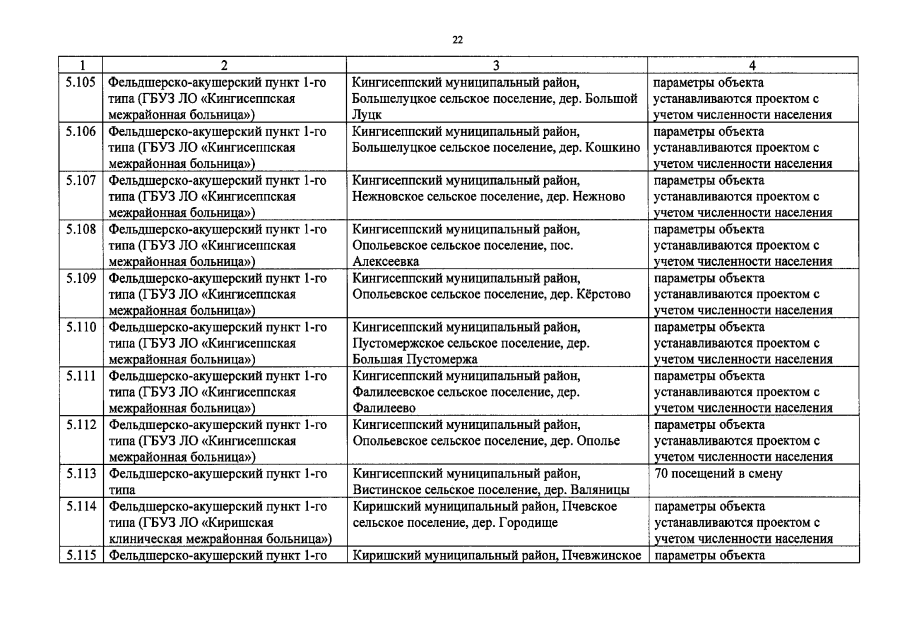 22

| 1 | 2 | 3 | 4 |
|---|---|---|---|
| 5.105 | Фельдшерско-акушерский пункт 1-го типа (ГБУЗ ЛО «Кингисеппская межрайонная больница») | Кингисеппский муниципальный район, Большелуцкое сельское поселение, дер. Большой Луцк | параметры объекта устанавливаются проектом с учетом численности населения |
| 5.106 | Фельдшерско-акушерский пункт 1-го типа (ГБУЗ ЛО «Кингисеппская межрайонная больница») | Кингисеппский муниципальный район, Большелуцкое сельское поселение, дер. Кошкино | параметры объекта устанавливаются проектом с учетом численности населения |
| 5.107 | Фельдшерско-акушерский пункт 1-го типа (ГБУЗ ЛО «Кингисеппская межрайонная больница») | Кингисеппский муниципальный район, Нежновское сельское поселение, дер. Нежново | параметры объекта устанавливаются проектом с учетом численности населения |
| 5.108 | Фельдшерско-акушерский пункт 1-го типа (ГБУЗ ЛО «Кингисеппская межрайонная больница») | Кингисеппский муниципальный район, Опольевское сельское поселение, пос. Алексеевка | параметры объекта устанавливаются проектом с учетом численности населения |
| 5.109 | Фельдшерско-акушерский пункт 1-го типа (ГБУЗ ЛО «Кингисеппская межрайонная больница») | Кингисеппский муниципальный район, Опольевское сельское поселение, дер. Кёрстово | параметры объекта устанавливаются проектом с учетом численности населения |
| 5.110 | Фельдшерско-акушерский пункт 1-го типа (ГБУЗ ЛО «Кингисеппская межрайонная больница») | Кингисеппский муниципальный район, Пустомержское сельское поселение, дер. Большая Пустомержа | параметры объекта устанавливаются проектом с учетом численности населения |
| 5.111 | Фельдшерско-акушерский пункт 1-го типа (ГБУЗ ЛО «Кингисеппская межрайонная больница») | Кингисеппский муниципальный район, Фалилеевское сельское поселение, дер. Фалилеево | параметры объекта устанавливаются проектом с учетом численности населения |
| 5.112 | Фельдшерско-акушерский пункт 1-го типа (ГБУЗ ЛО «Кингисеппская межрайонная больница») | Кингисеппский муниципальный район, Опольевское сельское поселение, дер. Ополье | параметры объекта устанавливаются проектом с учетом численности населения |
| 5.113 | Фельдшерско-акушерский пункт 1-го типа | Кингисеппский муниципальный район, Вистинское сельское поселение, дер. Валяницы | 70 посещений в смену |
| 5.114 | Фельдшерско-акушерский пункт 1-го типа (ГБУЗ ЛО «Киришская клиническая межрайонная больница») | Киришский муниципальный район, Пчевское сельское поселение, дер. Городище | параметры объекта устанавливаются проектом с учетом численности населения |
| 5.115 | Фельдшерско-акушерский пункт 1-го | Киришский муниципальный район, Пчевжинское | параметры объекта |